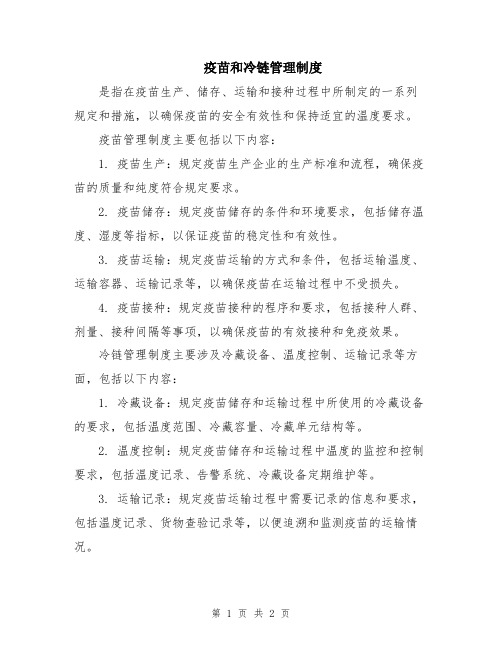 疫苗和冷链管理制度

是指在疫苗生产、储存、运输和接种过程中所制定的一系列规定和措施，以确保疫苗的安全有效性和保持适宜的温度要求。

疫苗管理制度主要包括以下内容：

1. 疫苗生产：规定疫苗生产企业的生产标准和流程，确保疫苗的质量和纯度符合规定要求。

2. 疫苗储存：规定疫苗储存的条件和环境要求，包括储存温度、湿度等指标，以保证疫苗的稳定性和有效性。

3. 疫苗运输：规定疫苗运输的方式和条件，包括运输温度、运输容器、运输记录等，以确保疫苗在运输过程中不受损失。

4. 疫苗接种：规定疫苗接种的程序和要求，包括接种人群、剂量、接种间隔等事项，以确保疫苗的有效接种和免疫效果。

冷链管理制度主要涉及冷藏设备、温度控制、运输记录等方面，包括以下内容：

1. 冷藏设备：规定疫苗储存和运输过程中所使用的冷藏设备的要求，包括温度范围、冷藏容量、冷藏单元结构等。

2. 温度控制：规定疫苗储存和运输过程中温度的监控和控制要求，包括温度记录、告警系统、冷藏设备定期维护等。

3. 运输记录：规定疫苗运输过程中需要记录的信息和要求，包括温度记录、货物查验记录等，以便追溯和监测疫苗的运输情况。

第 1 页 共 2 页